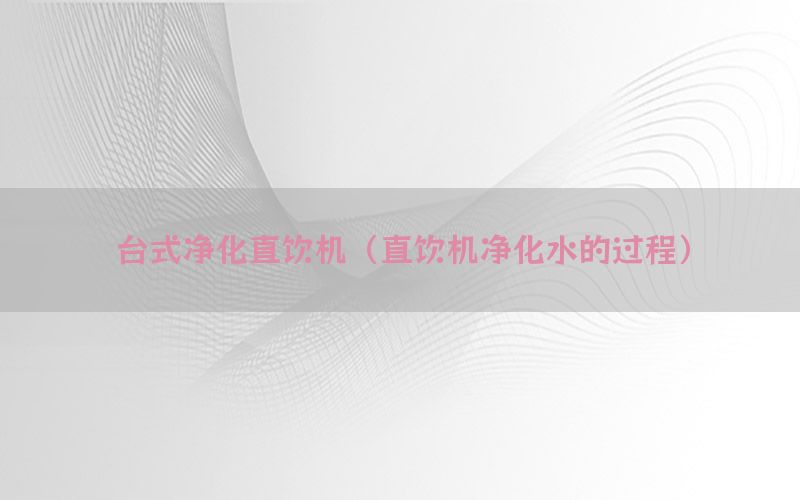 台式净化直饮机（直饮机净化水的过程）